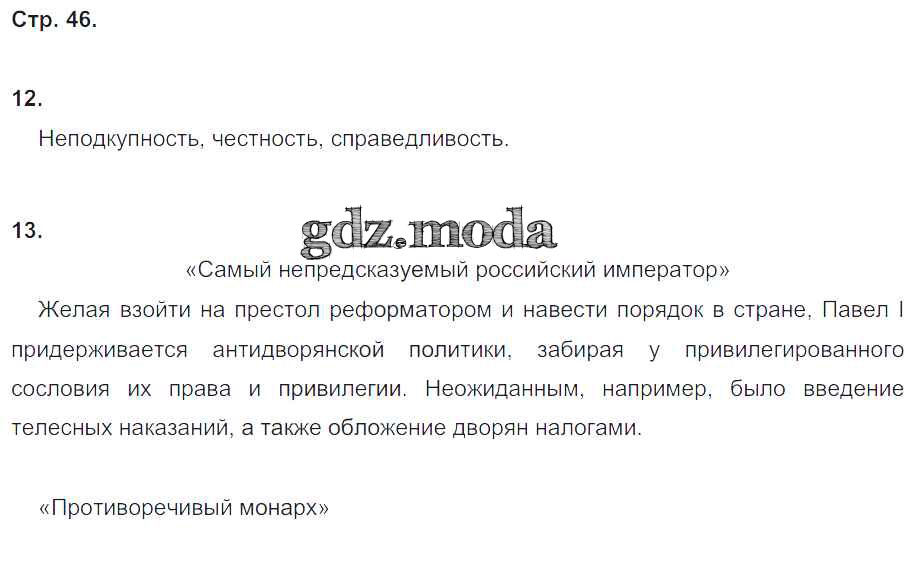 Стр. 46.

12.

Неподкупность, честность, справедливость.

13.

«Самый непредсказуемый российский император»

Желая взойти на престол реформатором и навести порядок в стране, Павел I придерживается антидворянской политики, забирая у привилегированного сословия их права и привилегии. Неожиданным, например, было введение телесных наказаний, а также обложение дворян налогами.

«Противоречивый монарх»

gdz.moda